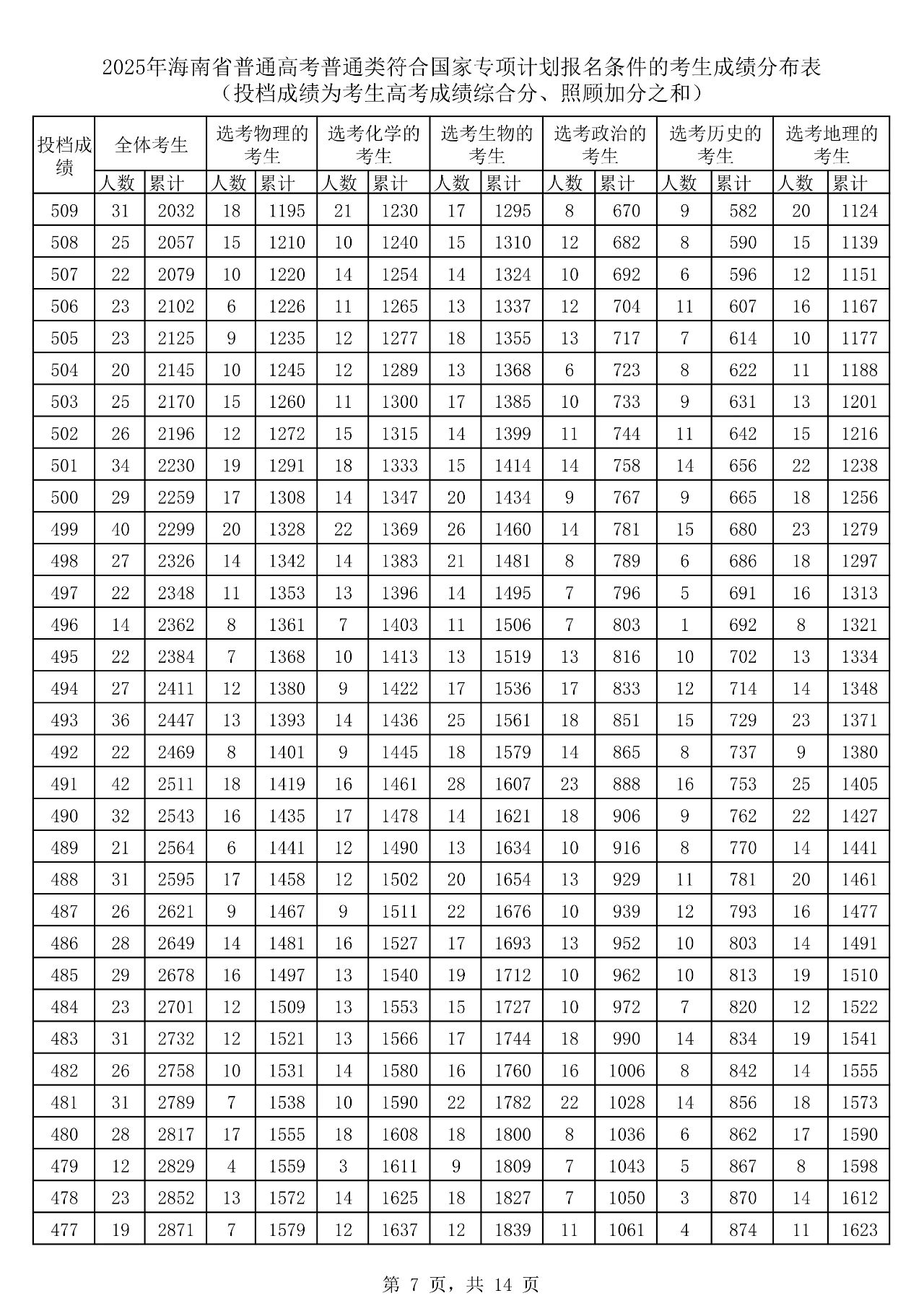 2025年海南省普通高考普通类符合国家专项计划报名条件的考生成绩分布表
（投档成绩为考生高考成绩综合分、照顾加分之和）

| 投档成绩 | 全体考生 人数 | 全体考生 累计 | 选考物理的考生 人数 | 选考物理的考生 累计 | 选考化学的考生 人数 | 选考化学的考生 累计 | 选考生物的考生 人数 | 选考生物的考生 累计 | 选考政治的考生 人数 | 选考政治的考生 累计 | 选考历史的考生 人数 | 选考历史的考生 累计 | 选考地理的考生 人数 | 选考地理的考生 累计 |
|---|---|---|---|---|---|---|---|---|---|---|---|---|---|---|
| 509 | 31 | 2032 | 18 | 1195 | 21 | 1230 | 17 | 1295 | 8 | 670 | 9 | 582 | 20 | 1124 |
| 508 | 25 | 2057 | 15 | 1210 | 10 | 1240 | 15 | 1310 | 12 | 682 | 8 | 590 | 15 | 1139 |
| 507 | 22 | 2079 | 10 | 1220 | 14 | 1254 | 14 | 1324 | 10 | 692 | 6 | 596 | 12 | 1151 |
| 506 | 23 | 2102 | 6 | 1226 | 11 | 1265 | 13 | 1337 | 12 | 704 | 11 | 607 | 16 | 1167 |
| 505 | 23 | 2125 | 9 | 1235 | 12 | 1277 | 18 | 1355 | 13 | 717 | 7 | 614 | 10 | 1177 |
| 504 | 20 | 2145 | 10 | 1245 | 12 | 1289 | 13 | 1368 | 6 | 723 | 8 | 622 | 11 | 1188 |
| 503 | 25 | 2170 | 15 | 1260 | 11 | 1300 | 17 | 1385 | 10 | 733 | 9 | 631 | 13 | 1201 |
| 502 | 26 | 2196 | 12 | 1272 | 15 | 1315 | 14 | 1399 | 11 | 744 | 11 | 642 | 15 | 1216 |
| 501 | 34 | 2230 | 19 | 1291 | 18 | 1333 | 15 | 1414 | 14 | 758 | 14 | 656 | 22 | 1238 |
| 500 | 29 | 2259 | 17 | 1308 | 14 | 1347 | 20 | 1434 | 9 | 767 | 9 | 665 | 18 | 1256 |
| 499 | 40 | 2299 | 20 | 1328 | 22 | 1369 | 26 | 1460 | 14 | 781 | 15 | 680 | 23 | 1279 |
| 498 | 27 | 2326 | 14 | 1342 | 14 | 1383 | 21 | 1481 | 8 | 789 | 6 | 686 | 18 | 1297 |
| 497 | 22 | 2348 | 11 | 1353 | 13 | 1396 | 14 | 1495 | 7 | 796 | 5 | 691 | 16 | 1313 |
| 496 | 14 | 2362 | 8 | 1361 | 7 | 1403 | 11 | 1506 | 7 | 803 | 1 | 692 | 8 | 1321 |
| 495 | 22 | 2384 | 7 | 1368 | 10 | 1413 | 13 | 1519 | 13 | 816 | 10 | 702 | 13 | 1334 |
| 494 | 27 | 2411 | 12 | 1380 | 9 | 1422 | 17 | 1536 | 17 | 833 | 12 | 714 | 14 | 1348 |
| 493 | 36 | 2447 | 13 | 1393 | 14 | 1436 | 25 | 1561 | 18 | 851 | 15 | 729 | 23 | 1371 |
| 492 | 22 | 2469 | 8 | 1401 | 9 | 1445 | 18 | 1579 | 14 | 865 | 8 | 737 | 9 | 1380 |
| 491 | 42 | 2511 | 18 | 1419 | 16 | 1461 | 28 | 1607 | 23 | 888 | 16 | 753 | 25 | 1405 |
| 490 | 32 | 2543 | 16 | 1435 | 17 | 1478 | 14 | 1621 | 18 | 906 | 9 | 762 | 22 | 1427 |
| 489 | 21 | 2564 | 6 | 1441 | 12 | 1490 | 13 | 1634 | 10 | 916 | 8 | 770 | 14 | 1441 |
| 488 | 31 | 2595 | 17 | 1458 | 12 | 1502 | 20 | 1654 | 13 | 929 | 11 | 781 | 20 | 1461 |
| 487 | 26 | 2621 | 9 | 1467 | 9 | 1511 | 22 | 1676 | 10 | 939 | 12 | 793 | 16 | 1477 |
| 486 | 28 | 2649 | 14 | 1481 | 16 | 1527 | 17 | 1693 | 13 | 952 | 10 | 803 | 14 | 1491 |
| 485 | 29 | 2678 | 16 | 1497 | 13 | 1540 | 19 | 1712 | 10 | 962 | 10 | 813 | 19 | 1510 |
| 484 | 23 | 2701 | 12 | 1509 | 13 | 1553 | 15 | 1727 | 10 | 972 | 7 | 820 | 12 | 1522 |
| 483 | 31 | 2732 | 12 | 1521 | 13 | 1566 | 17 | 1744 | 18 | 990 | 14 | 834 | 19 | 1541 |
| 482 | 26 | 2758 | 10 | 1531 | 14 | 1580 | 16 | 1760 | 16 | 1006 | 8 | 842 | 14 | 1555 |
| 481 | 31 | 2789 | 7 | 1538 | 10 | 1590 | 22 | 1782 | 22 | 1028 | 14 | 856 | 18 | 1573 |
| 480 | 28 | 2817 | 17 | 1555 | 18 | 1608 | 18 | 1800 | 8 | 1036 | 6 | 862 | 17 | 1590 |
| 479 | 12 | 2829 | 4 | 1559 | 3 | 1611 | 9 | 1809 | 7 | 1043 | 5 | 867 | 8 | 1598 |
| 478 | 23 | 2852 | 13 | 1572 | 14 | 1625 | 18 | 1827 | 7 | 1050 | 3 | 870 | 14 | 1612 |
| 477 | 19 | 2871 | 7 | 1579 | 12 | 1637 | 12 | 1839 | 11 | 1061 | 4 | 874 | 11 | 1623 |

第 7 页，共 14 页